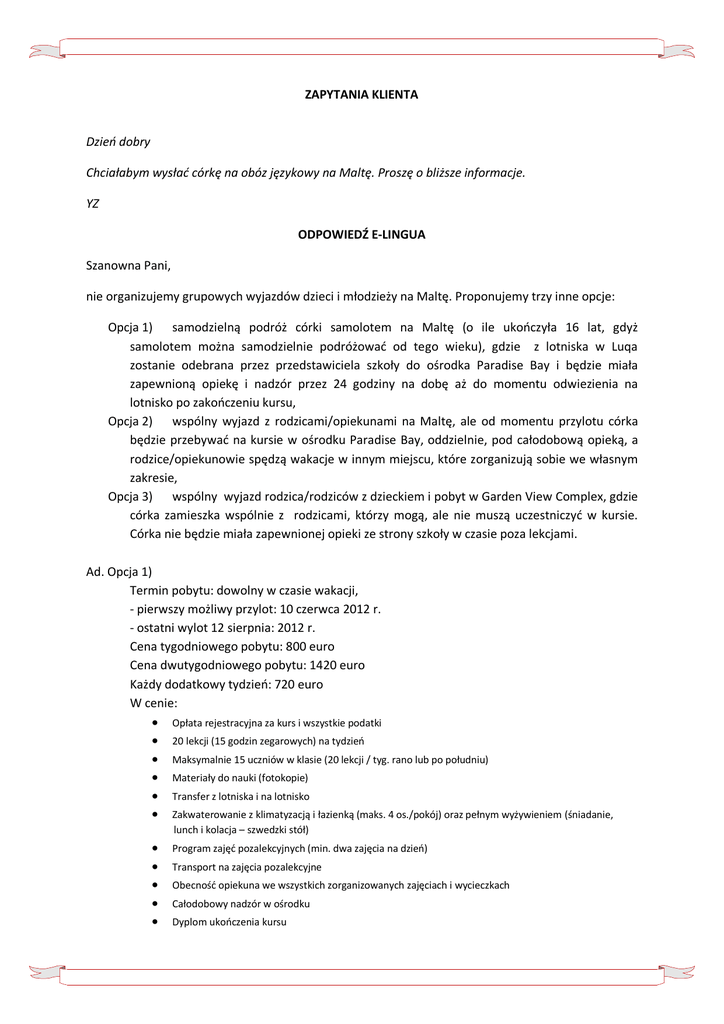 ZAPYTANIA KLIENTA

Dzień dobry

Chciałabym wysłać córkę na obóz językowy na Maltę. Proszę o bliższe informacje.

YZ

ODPOWIEDŹ E-LINGUA

Szanowna Pani,

nie organizujemy grupowych wyjazdów dzieci i młodzieży na Maltę. Proponujemy trzy inne opcje:

Opcja 1) samodzielną podróż córki samolotem na Maltę (o ile ukończyła 16 lat, gdyż samolotem można samodzielnie podróżować od tego wieku), gdzie z lotniska w Luqa zostanie odebrana przez przedstawiciela szkoły do ośrodka Paradise Bay i będzie miała zapewnioną opiekę i nadzór przez 24 godziny na dobę aż do momentu odwiezienia na lotnisko po zakończeniu kursu,

Opcja 2) wspólny wyjazd z rodzicami/opiekunami na Maltę, ale od momentu przylotu córka będzie przebywać na kursie w ośrodku Paradise Bay, oddzielnie, pod całodobową opieką, a rodzice/opiekunowie spędzą wakacje w innym miejscu, które zorganizują sobie we własnym zakresie,

Opcja 3) wspólny wyjazd rodzica/rodziców z dzieckiem i pobyt w Garden View Complex, gdzie córka zamieszka wspólnie z rodzicami, którzy mogą, ale nie muszą uczestniczyć w kursie. Córka nie będzie miała zapewnionej opieki ze strony szkoły w czasie poza lekcjami.

Ad. Opcja 1)
Termin pobytu: dowolny w czasie wakacji,
- pierwszy możliwy przylot: 10 czerwca 2012 r.
- ostatni wylot 12 sierpnia: 2012 r.
Cena tygodniowego pobytu: 800 euro
Cena dwutygodniowego pobytu: 1420 euro
Każdy dodatkowy tydzień: 720 euro
W cenie:
• Opłata rejestracyjna za kurs i wszystkie podatki
• 20 lekcji (15 godzin zegarowych) na tydzień
• Maksymalnie 15 uczniów w klasie (20 lekcji / tyg. rano lub po południu)
• Materiały do nauki (fotokopie)
• Transfer z lotniska i na lotnisko
• Zakwaterowanie z klimatyzacją i łazienką (maks. 4 os./pokój) oraz pełnym wyżywieniem (śniadanie, lunch i kolacja – szwedzki stół)
• Program zajęć pozalekcyjnych (min. dwa zajęcia na dzień)
• Transport na zajęcia pozalekcyjne
• Obecność opiekuna we wszystkich zorganizowanych zajęciach i wycieczkach
• Całodobowy nadzór w ośrodku
• Dyplom ukończenia kursu